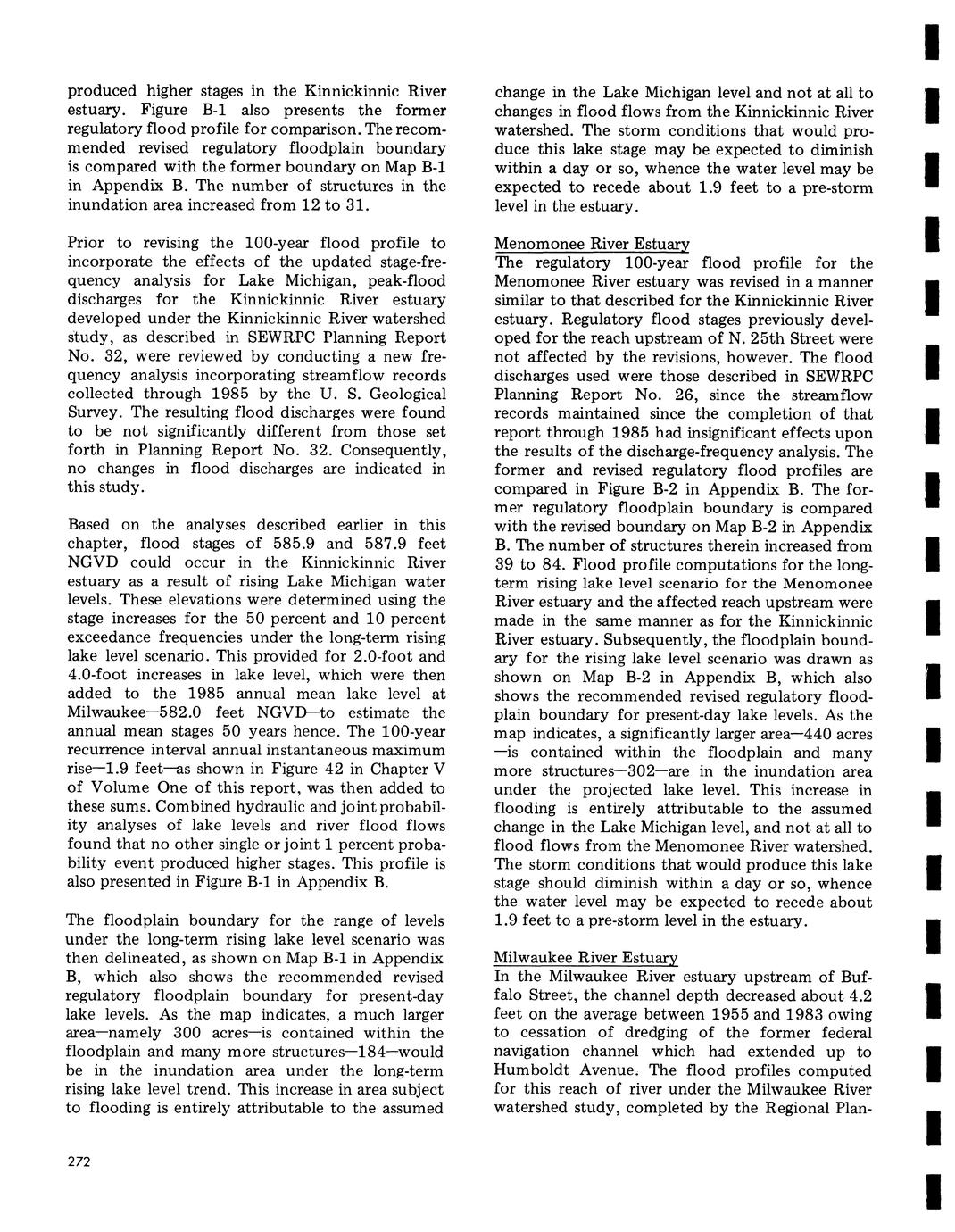 produced higher stages in the Kinnickinnic River estuary. Figure B-1 also presents the former regulatory flood profile for comparison. The recommended revised regulatory floodplain boundary is compared with the former boundary on Map B-1 in Appendix B. The number of structures in the inundation area increased from 12 to 31.

Prior to revising the 100-year flood profile to incorporate the effects of the updated stage-frequency analysis for Lake Michigan, peak-flood discharges for the Kinnickinnic River estuary developed under the Kinnickinnic River watershed study, as described in SEWRPC Planning Report No. 32, were reviewed by conducting a new frequency analysis incorporating streamflow records collected through 1985 by the U. S. Geological Survey. The resulting flood discharges were found to be not significantly different from those set forth in Planning Report No. 32. Consequently, no changes in flood discharges are indicated in this study.

Based on the analyses described earlier in this chapter, flood stages of 585.9 and 587.9 feet NGVD could occur in the Kinnickinnic River estuary as a result of rising Lake Michigan water levels. These elevations were determined using the stage increases for the 50 percent and 10 percent exceedance frequencies under the long-term rising lake level scenario. This provided for 2.0-foot and 4.0-foot increases in lake level, which were then added to the 1985 annual mean lake level at Milwaukee—582.0 feet NGVD—to estimate the annual mean stages 50 years hence. The 100-year recurrence interval annual instantaneous maximum rise—1.9 feet—as shown in Figure 42 in Chapter V of Volume One of this report, was then added to these sums. Combined hydraulic and joint probability analyses of lake levels and river flood flows found that no other single or joint 1 percent probability event produced higher stages. This profile is also presented in Figure B-1 in Appendix B.

The floodplain boundary for the range of levels under the long-term rising lake level scenario was then delineated, as shown on Map B-1 in Appendix B, which also shows the recommended revised regulatory floodplain boundary for present-day lake levels. As the map indicates, a much larger area—namely 300 acres—is contained within the floodplain and many more structures—184—would be in the inundation area under the long-term rising lake level trend. This increase in area subject to flooding is entirely attributable to the assumed change in the Lake Michigan level and not at all to changes in flood flows from the Kinnickinnic River watershed. The storm conditions that would produce this lake stage may be expected to diminish within a day or so, whence the water level may be expected to recede about 1.9 feet to a pre-storm level in the estuary.

Menomonee River Estuary
The regulatory 100-year flood profile for the Menomonee River estuary was revised in a manner similar to that described for the Kinnickinnic River estuary. Regulatory flood stages previously developed for the reach upstream of N. 25th Street were not affected by the revisions, however. The flood discharges used were those described in SEWRPC Planning Report No. 26, since the streamflow records maintained since the completion of that report through 1985 had insignificant effects upon the results of the discharge-frequency analysis. The former and revised regulatory flood profiles are compared in Figure B-2 in Appendix B. The former regulatory floodplain boundary is compared with the revised boundary on Map B-2 in Appendix B. The number of structures therein increased from 39 to 84. Flood profile computations for the long-term rising lake level scenario for the Menomonee River estuary and the affected reach upstream were made in the same manner as for the Kinnickinnic River estuary. Subsequently, the floodplain boundary for the rising lake level scenario was drawn as shown on Map B-2 in Appendix B, which also shows the recommended revised regulatory floodplain boundary for present-day lake levels. As the map indicates, a significantly larger area—440 acres—is contained within the floodplain and many more structures—302—are in the inundation area under the projected lake level. This increase in flooding is entirely attributable to the assumed change in the Lake Michigan level, and not at all to flood flows from the Menomonee River watershed. The storm conditions that would produce this lake stage should diminish within a day or so, whence the water level may be expected to recede about 1.9 feet to a pre-storm level in the estuary.

Milwaukee River Estuary
In the Milwaukee River estuary upstream of Buffalo Street, the channel depth decreased about 4.2 feet on the average between 1955 and 1983 owing to cessation of dredging of the former federal navigation channel which had extended up to Humboldt Avenue. The flood profiles computed for this reach of river under the Milwaukee River watershed study, completed by the Regional Plan-

272